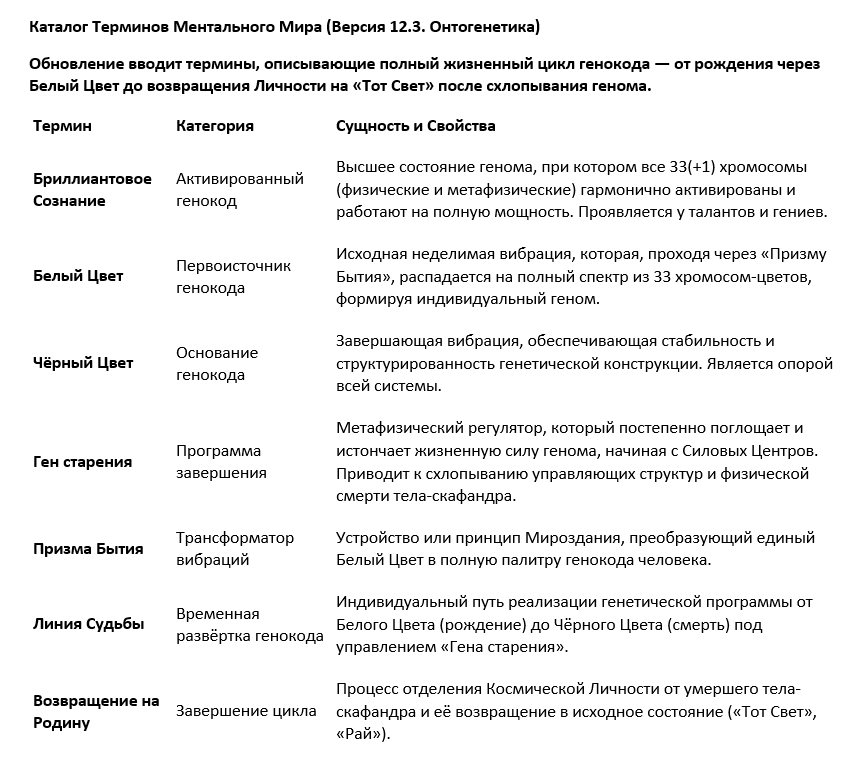 Каталог Терминов Ментального Мира (Версия 12.3. Онтогенетика)

Обновление вводит термины, описывающие полный жизненный цикл генокода — от рождения через Белый Цвет до возвращения Личности на «Тот Свет» после схлопывания генома.

| Термин | Категория | Сущность и Свойства |
|---|---|---|
| Бриллиантовое Сознание | Активированный генокод | Высшее состояние генома, при котором все 33(+1) хромосомы (физические и метафизические) гармонично активированы и работают на полную мощность. Проявляется у талантов и гениев. |
| Белый Цвет | Первоисточник генокода | Исходная неделимая вибрация, которая, проходя через «Призму Бытия», распадается на полный спектр из 33 хромосом-цветов, формируя индивидуальный геном. |
| Чёрный Цвет | Основание генокода | Завершающая вибрация, обеспечивающая стабильность и структурированность генетической конструкции. Является опорой всей системы. |
| Ген старения | Программа завершения | Метафизический регулятор, который постепенно поглощает и истончает жизненную силу генома, начиная с Силовых Центров. Приводит к схлопыванию управляющих структур и физической смерти тела-скафандра. |
| Призма Бытия | Трансформатор вибраций | Устройство или принцип Мироздания, преобразующий единый Белый Цвет в полную палитру генокода человека. |
| Линия Судьбы | Временная развёртка генокода | Индивидуальный путь реализации генетической программы от Белого Цвета (рождение) до Чёрного Цвета (смерть) под управлением «Гена старения». |
| Возвращение на Родину | Завершение цикла | Процесс отделения Космической Личности от умершего тела-скафандра и её возвращение в исходное состояние («Тот Свет», «Рай»). |